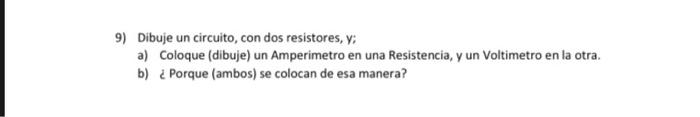 9) Dibuje un circuito, con dos resistores, y;

a) Coloque (dibuje) un Amperimetro en una Resistencia, y un Voltimetro en la otra.

b) ¿ Porque (ambos) se colocan de esa manera?